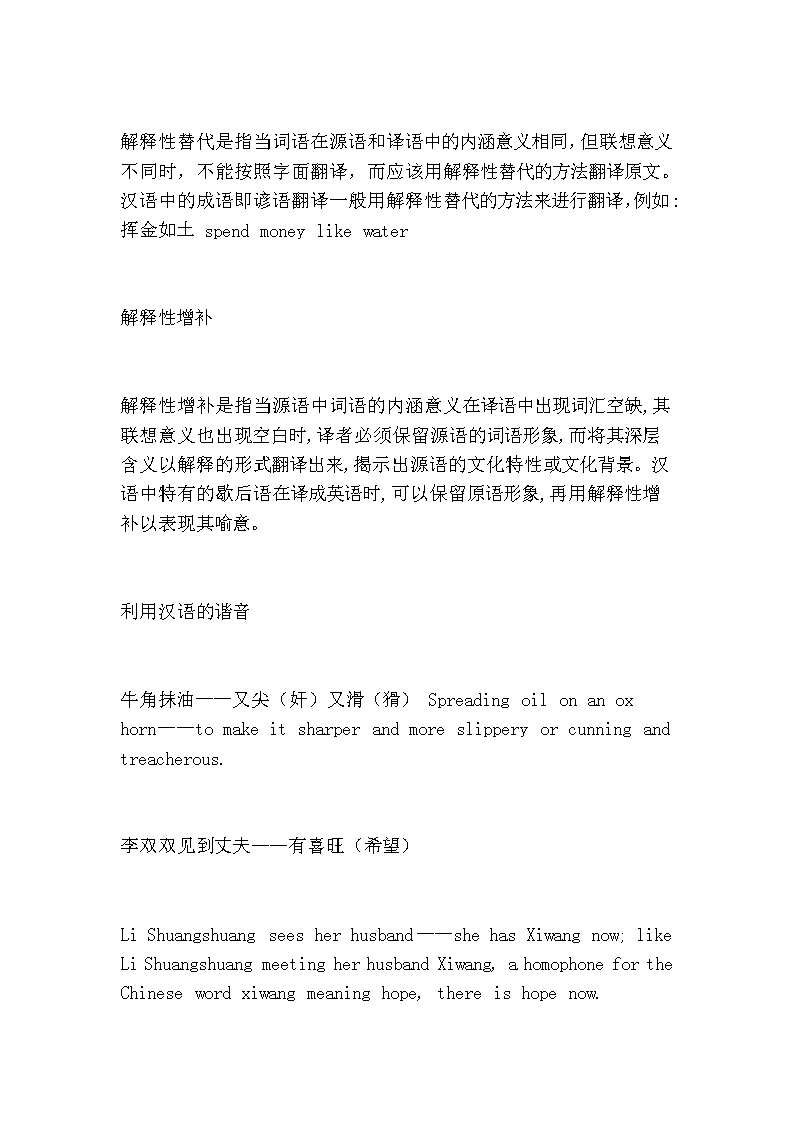 解释性替代是指当词语在源语和译语中的内涵意义相同,但联想意义不同时，不能按照字面翻译，而应该用解释性替代的方法翻译原文。汉语中的成语即谚语翻译一般用解释性替代的方法来进行翻译,例如:挥金如土 spend money like water

解释性增补

解释性增补是指当源语中词语的内涵意义在译语中出现词汇空缺,其联想意义也出现空白时,译者必须保留源语的词语形象,而将其深层含义以解释的形式翻译出来,揭示出源语的文化特性或文化背景。汉语中特有的歇后语在译成英语时,可以保留原语形象,再用解释性增补以表现其喻意。

利用汉语的谐音

牛角抹油——又尖（奸）又滑（猾） Spreading oil on an ox horn——to make it sharper and more slippery or cunning and treacherous.

李双双见到丈夫——有喜旺（希望）

Li Shuangshuang sees her husband——she has Xiwang now; like Li Shuangshuang meeting her husband Xiwang, a homophone for the Chinese word xiwang meaning hope, there is hope now.